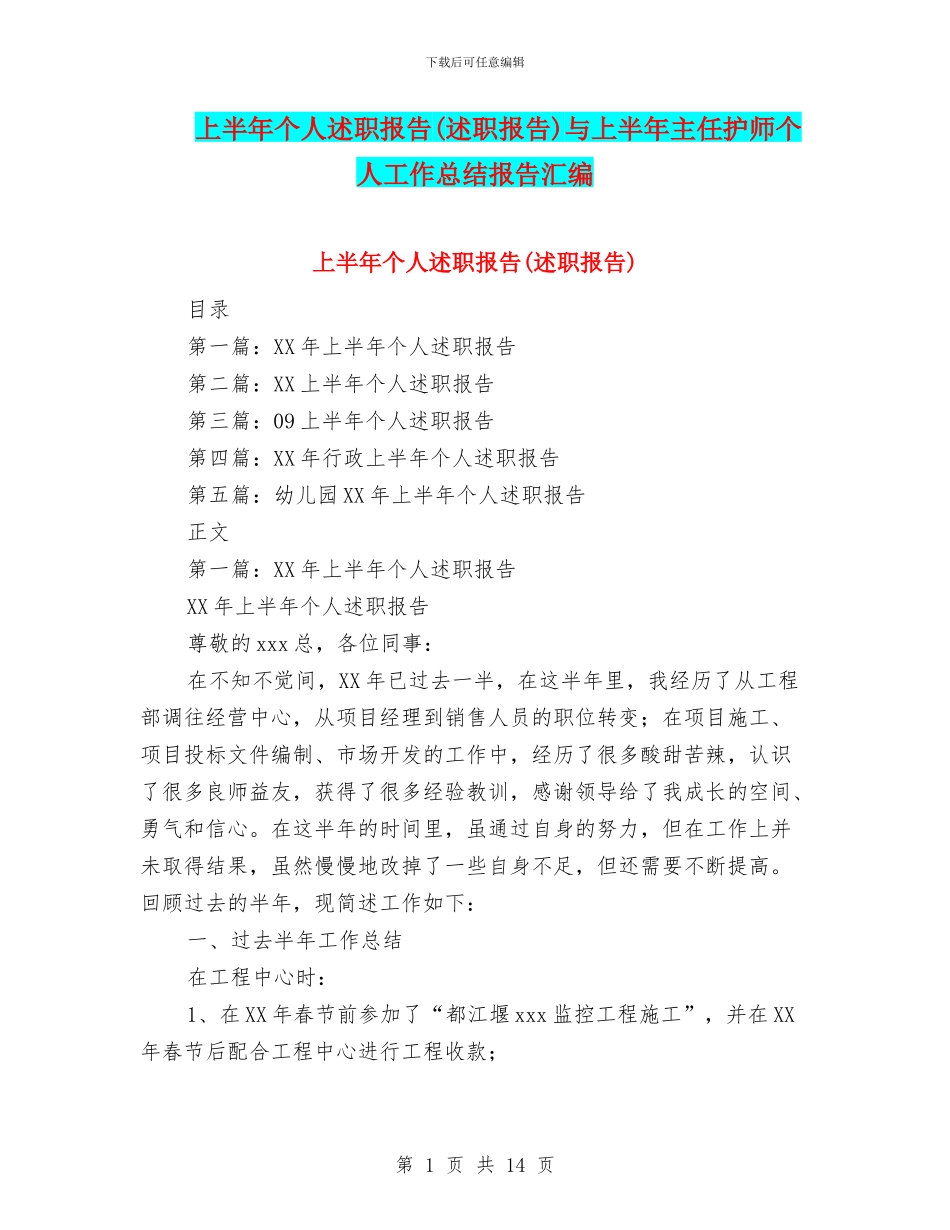 下载后可任意编辑

上半年个人述职报告(述职报告)与上半年主任护师个人工作总结报告汇编

上半年个人述职报告(述职报告)

目录

第一篇：XX 年上半年个人述职报告

第二篇：XX 上半年个人述职报告

第三篇：09 上半年个人述职报告

第四篇：XX 年行政上半年个人述职报告

第五篇：幼儿园 XX 年上半年个人述职报告

正文

第一篇：XX 年上半年个人述职报告

XX 年上半年个人述职报告

尊敬的 xxx 总，各位同事：

在不知不觉间，XX 年已过去一半，在这半年里，我经历了从工程部调往经营中心，从项目经理到销售人员的职位转变；在项目施工、项目投标文件编制、市场开发的工作中，经历了很多酸甜苦辣，认识了很多良师益友，获得了很多经验教训，感谢领导给了我成长的空间、勇气和信心。在这半年的时间里，虽通过自身的努力，但在工作上并未取得结果，虽然慢慢地改掉了一些自身不足，但还需要不断提高。回顾过去的半年，现简述工作如下：

一、过去半年工作总结

在工程中心时：

1、在 XX 年春节前参加了“都江堰 xxx 监控工程施工”，并在 XX 年春节后配合工程中心进行工程收款；

第 1 页 共 14 页